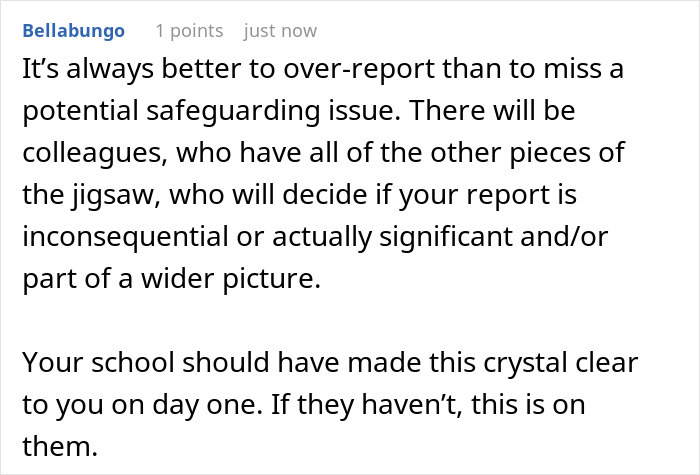 Bellabungo 1 points just now

It’s always better to over-report than to miss a potential safeguarding issue. There will be colleagues, who have all of the other pieces of the jigsaw, who will decide if your report is inconsequential or actually significant and/or part of a wider picture.

Your school should have made this crystal clear to you on day one. If they haven’t, this is on them.